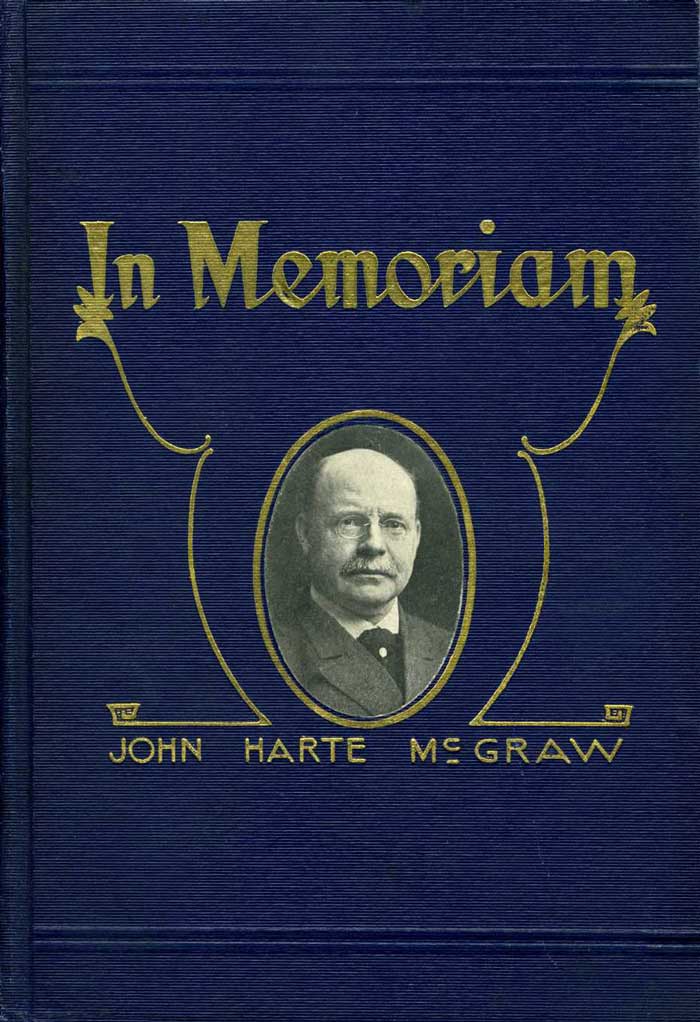 In Memoriam

JOHN HARTE McGRAW